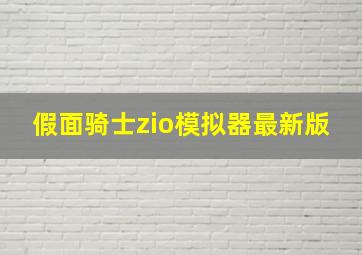 假面骑士zio模拟器最新版